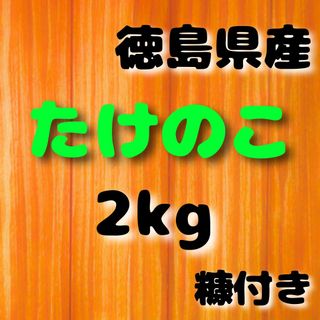 徳島県産

たけのこ

2kg

糠付き